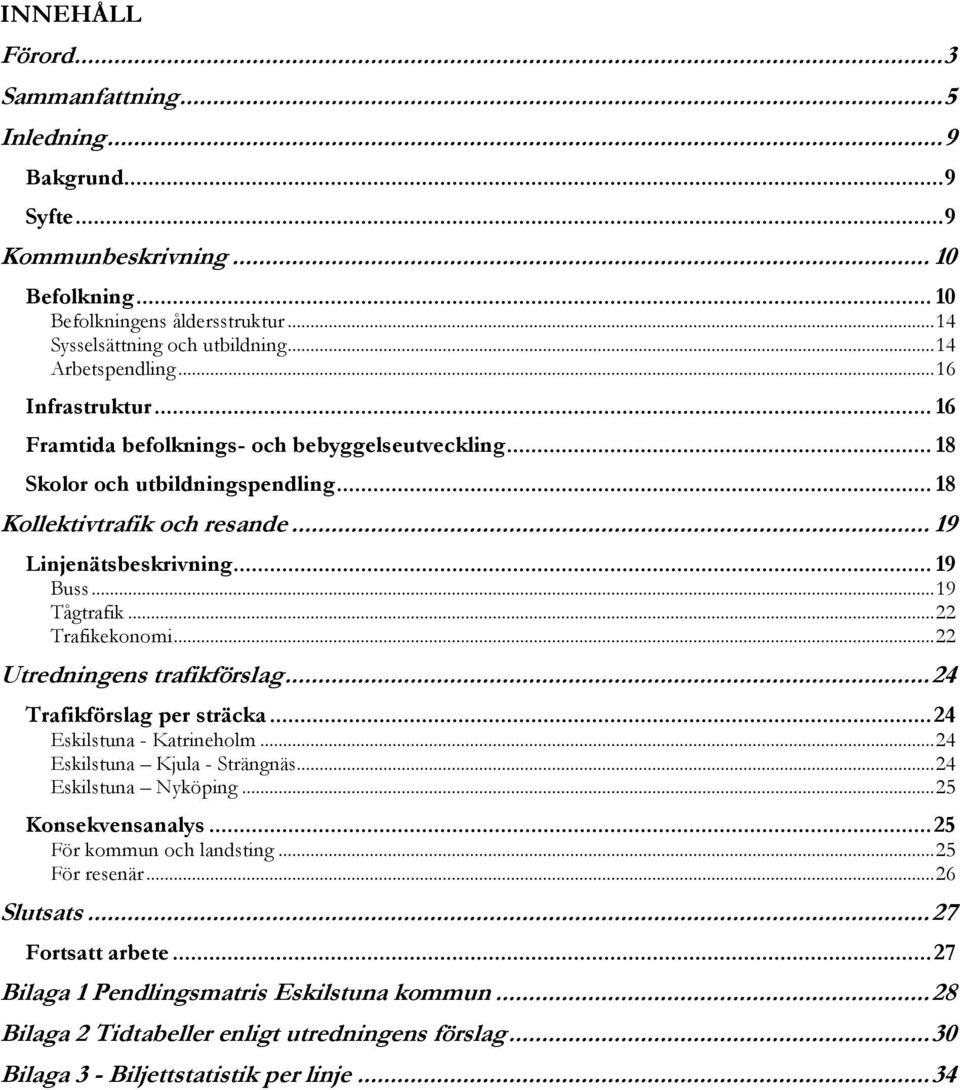 INNEHÅLL

Förord...3

Sammanfattning...5

Inledning...9

Bakgrund...9

Syfte...9

Kommunbeskrivning...10

Befolkning...10

Befolkningens åldersstruktur...14

Sysselsättning och utbildning...14

Arbetspendling...16

Infrastruktur...16

Framtida befolknings- och bebyggelseutveckling...18

Skolor och utbildningspendling...18

Kollektivtrafik och resande...19

Linjenätsbeskrivning...19

Buss...19

Tågtrafik...22

Trafikekonomi...22

Utredningens trafikförslag...24

Trafikförslag per sträcka...24

Eskilstuna - Katrineholm...24

Eskilstuna – Kjula - Strängnäs...24

Eskilstuna – Nyköping...25

Konsekvensanalys...25

För kommun och landsting...25

För resenär...26

Slutsats...27

Fortsatt arbete...27

Bilaga 1 Pendlingsmatris Eskilstuna kommun...28

Bilaga 2 Tidtabeller enligt utredningens förslag...30

Bilaga 3 - Biljettstatistik per linje...34